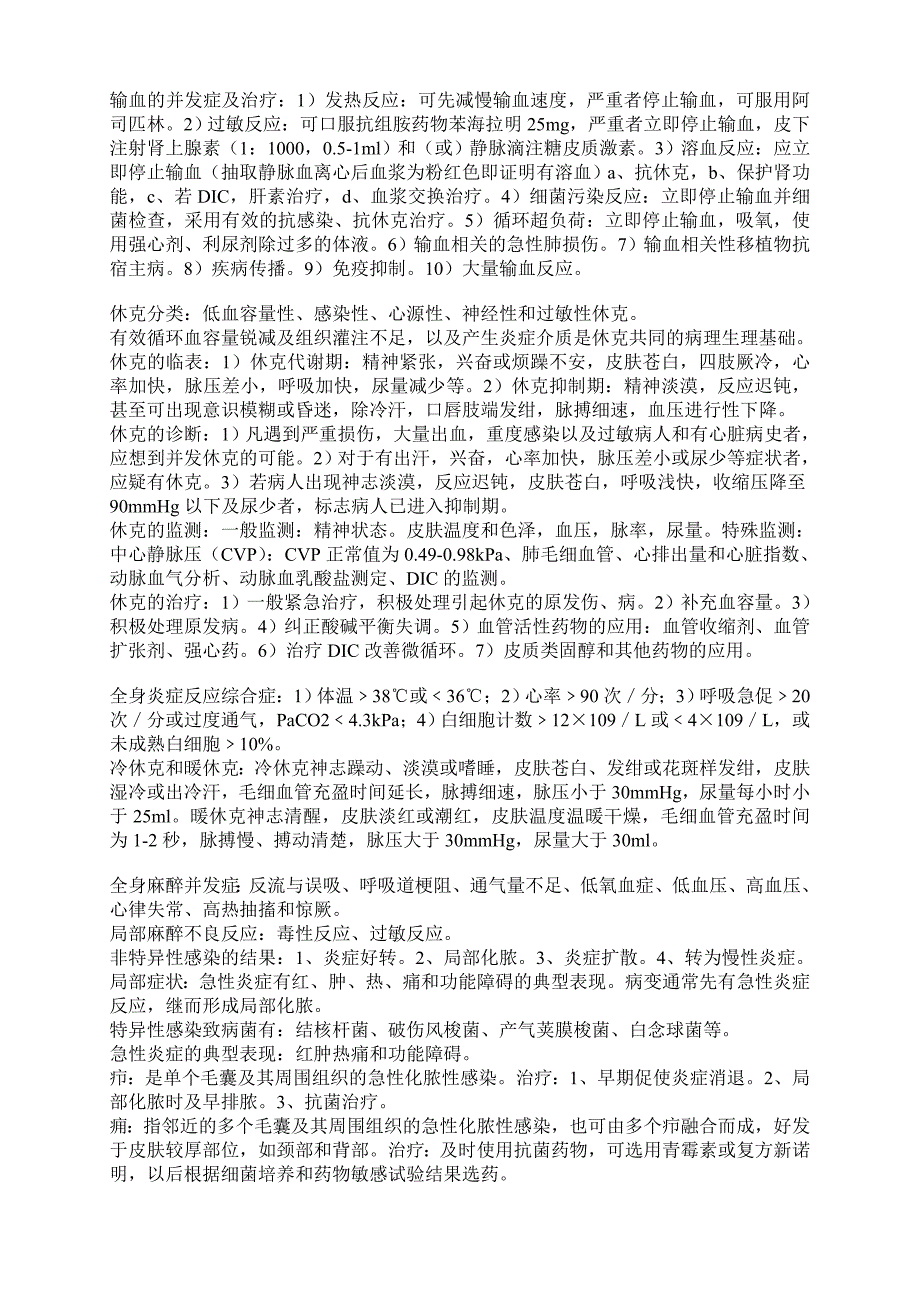 输血的并发症及治疗：1）发热反应：可先减慢输血速度，严重者停止输血，可服用阿司匹林。2）过敏反应：可口服抗组胺药物苯海拉明 25mg，严重者立即停止输血，皮下注射肾上腺素（1：1000，0.5-1ml）和（或）静脉滴注糖皮质激素。3）溶血反应：应立即停止输血（抽取静脉血离心后血浆为粉红色即证明有溶血）a、抗休克，b、保护肾功能，c、若 DIC，肝素治疗，d、血浆交换治疗。4）细菌污染反应：立即停止输血并细菌检查，采用有效的抗感染、抗休克治疗。5）循环超负荷：立即停止输血，吸氧，使用强心剂、利尿剂除过多的体液。6）输血相关的急性肺损伤。7）输血相关性移植物抗宿主病。8）疾病传播。9）免疫抑制。10）大量输血反应。

休克分类：低血容量性、感染性、心源性、神经性和过敏性休克。
有效循环血容量锐减及组织灌注不足，以及产生炎症介质是休克共同的病理生理基础。
休克的临表：1）休克代谢期：精神紧张，兴奋或烦躁不安，皮肤苍白，四肢厥冷，心率加快，脉压差小，呼吸加快，尿量减少等。2）休克抑制期：精神淡漠，反应迟钝，甚至可出现意识模糊或昏迷，除冷汗，口唇肢端发绀，脉搏细速，血压进行性下降。
休克的诊断：1）凡遇到严重损伤，大量出血，重度感染以及过敏病人和有心脏病史者，应想到并发休克的可能。2）对于有出汗，兴奋，心率加快，脉压差小或尿少等症状者，应疑有休克。3）若病人出现神志淡漠，反应迟钝，皮肤苍白，呼吸浅快，收缩压降至 90mmHg 以下及尿少者，标志病人已进入抑制期。
休克的监测：一般监测：精神状态。皮肤温度和色泽，血压，脉率，尿量。特殊监测：中心静脉压（CVP）：CVP 正常值为 0.49-0.98kPa、肺毛细血管、心排出量和心脏指数、动脉血气分析、动脉血乳酸盐测定、DIC 的监测。
休克的治疗：1）一般紧急治疗，积极处理引起休克的原发伤、病。2）补充血容量。3）积极处理原发病。4）纠正酸碱平衡失调。5）血管活性药物的应用：血管收缩剂、血管扩张剂、强心药。6）治疗 DIC 改善微循环。7）皮质类固醇和其他药物的应用。

全身炎症反应综合症：1）体温＞38℃或＜36℃；2）心率＞90 次／分；3）呼吸急促＞20 次／分或过度通气，PaCO2＜4.3kPa；4）白细胞计数＞12×109／L 或＜4×109／L，或未成熟白细胞＞10%。
冷休克和暖休克：冷休克神志躁动、淡漠或嗜睡，皮肤苍白、发绀或花斑样发绀，皮肤湿冷或出冷汗，毛细血管充盈时间延长，脉搏细速，脉压小于 30mmHg，尿量每小时小于 25ml。暖休克神志清醒，皮肤淡红或潮红，皮肤温度温暖干燥，毛细血管充盈时间为 1-2 秒，脉搏慢、搏动清楚，脉压大于 30mmHg，尿量大于 30ml。

全身麻醉并发症：反流与误吸、呼吸道梗阻、通气量不足、低氧血症、低血压、高血压、心律失常、高热抽搐和惊厥。
局部麻醉不良反应：毒性反应、过敏反应。
非特异性感染的结果：1、炎症好转。2、局部化脓。3、炎症扩散。4、转为慢性炎症。
局部症状：急性炎症有红、肿、热、痛和功能障碍的典型表现。病变通常先有急性炎症反应，继而形成局部化脓。
特异性感染致病菌有：结核杆菌、破伤风梭菌、产气荚膜梭菌、白念球菌等。
急性炎症的典型表现：红肿热痛和功能障碍。
疖：是单个毛囊及其周围组织的急性化脓性感染。治疗：1、早期促使炎症消退。2、局部化脓时及早排脓。3、抗菌治疗。
痈：指邻近的多个毛囊及其周围组织的急性化脓性感染，也可由多个疖融合而成，好发于皮肤较厚部位，如颈部和背部。治疗：及时使用抗菌药物，可选用青霉素或复方新诺明，以后根据细菌培养和药物敏感试验结果选药。